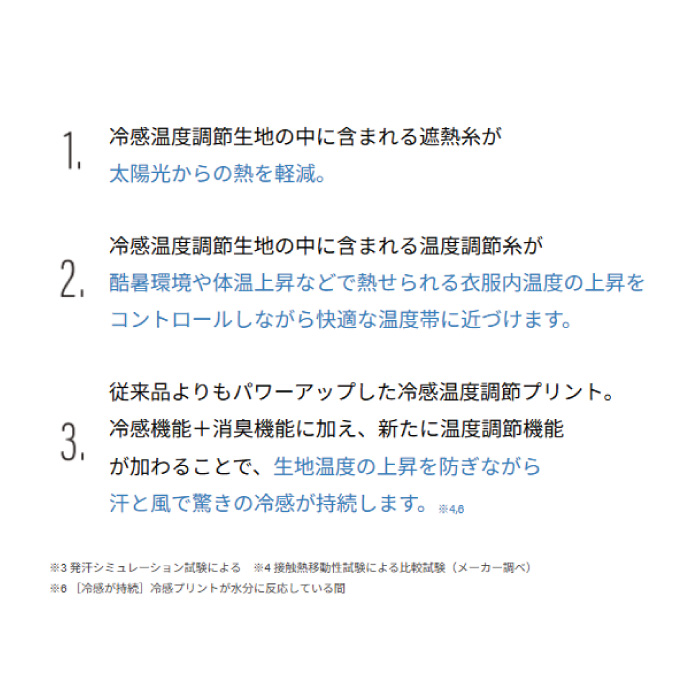 1. 冷感温度調節生地の中に含まれる遮熱糸が
太陽光からの熱を軽減。

2. 冷感温度調節生地の中に含まれる温度調節糸が
酷暑環境や体温上昇などで熱せられる衣服内温度の上昇を
コントロールしながら快適な温度帯に近づけます。

3. 従来品よりもパワーアップした冷感温度調節プリント。
冷感機能＋消臭機能に加え、新たに温度調節機能
が加わることで、生地温度の上昇を防ぎながら
汗と風で驚きの冷感が持続します。※4,6

※3 発汗シミュレーション試験による　※4 接触熱移動性試験による比較試験（メーカー調べ）
※6 ［冷感が持続］冷感プリントが水分に反応している間